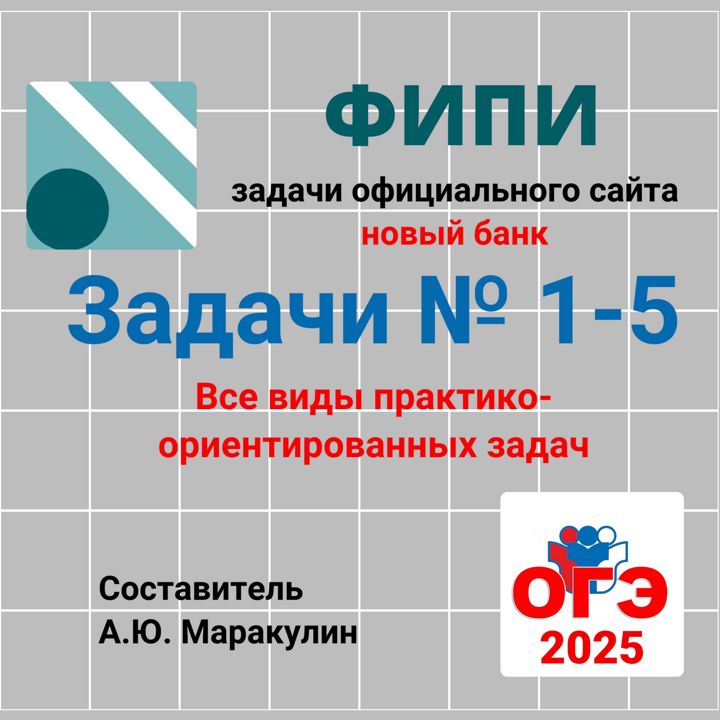 ФИПИ

задачи официального сайта
новый банк

Задачи № 1-5

Все виды практико-ориентированных задач

Составитель
А.Ю. Маракулин

ОГЭ
2025